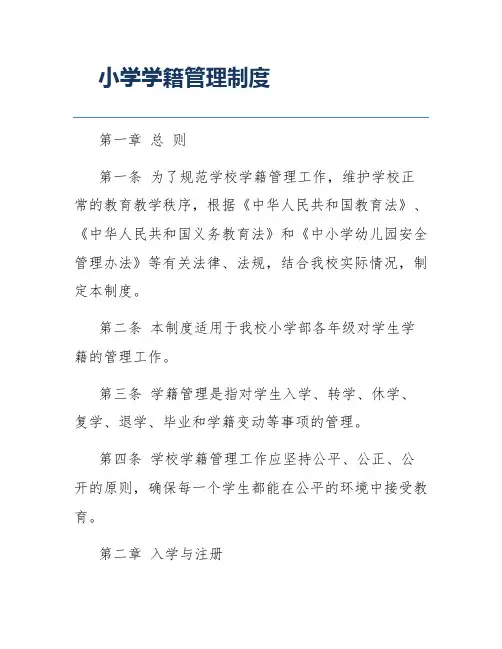 小学学籍管理制度

第一章 总 则

第一条 为了规范学校学籍管理工作，维护学校正常的教育教学秩序，根据《中华人民共和国教育法》、《中华人民共和国义务教育法》和《中小学幼儿园安全管理办法》等有关法律、法规，结合我校实际情况，制定本制度。

第二条 本制度适用于我校小学部各年级对学生学籍的管理工作。

第三条 学籍管理是指对学生入学、转学、休学、复学、退学、毕业和学籍变动等事项的管理。

第四条 学校学籍管理工作应坚持公平、公正、公开的原则，确保每一个学生都能在公平的环境中接受教育。

第二章 入学与注册